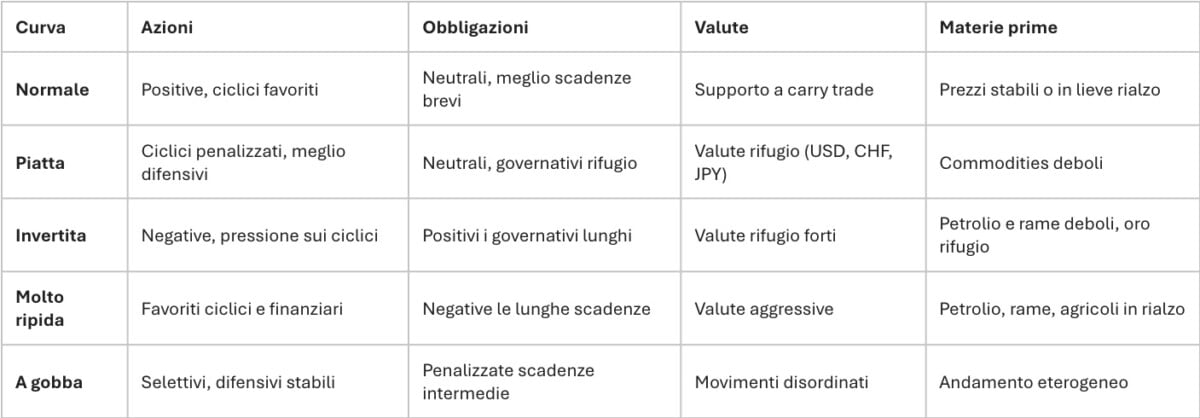 | Curva | Azioni | Obbligazioni | Valute | Materie prime |
|---|---|---|---|---|
| Normale | Positive, ciclici favoriti | Neutrali, meglio scadenze brevi | Supporto a carry trade | Prezzi stabili o in lieve rialzo |
| Piatta | Ciclici penalizzati, meglio difensivi | Neutrali, governativi rifugio | Valute rifugio (USD, CHF, JPY) | Commodities deboli |
| Invertita | Negative, pressione sui ciclici | Positivi i governativi lunghi | Valute rifugio forti | Petrolio e rame deboli, oro rifugio |
| Molto ripida | Favoriti ciclici e finanziari | Negative le lunghe scadenze | Valute aggressive | Petrolio, rame, agricoli in rialzo |
| A gobba | Selettivi, difensivi stabili | Penalizzate scadenze intermedie | Movimenti disordinati | Andamento eterogeneo |